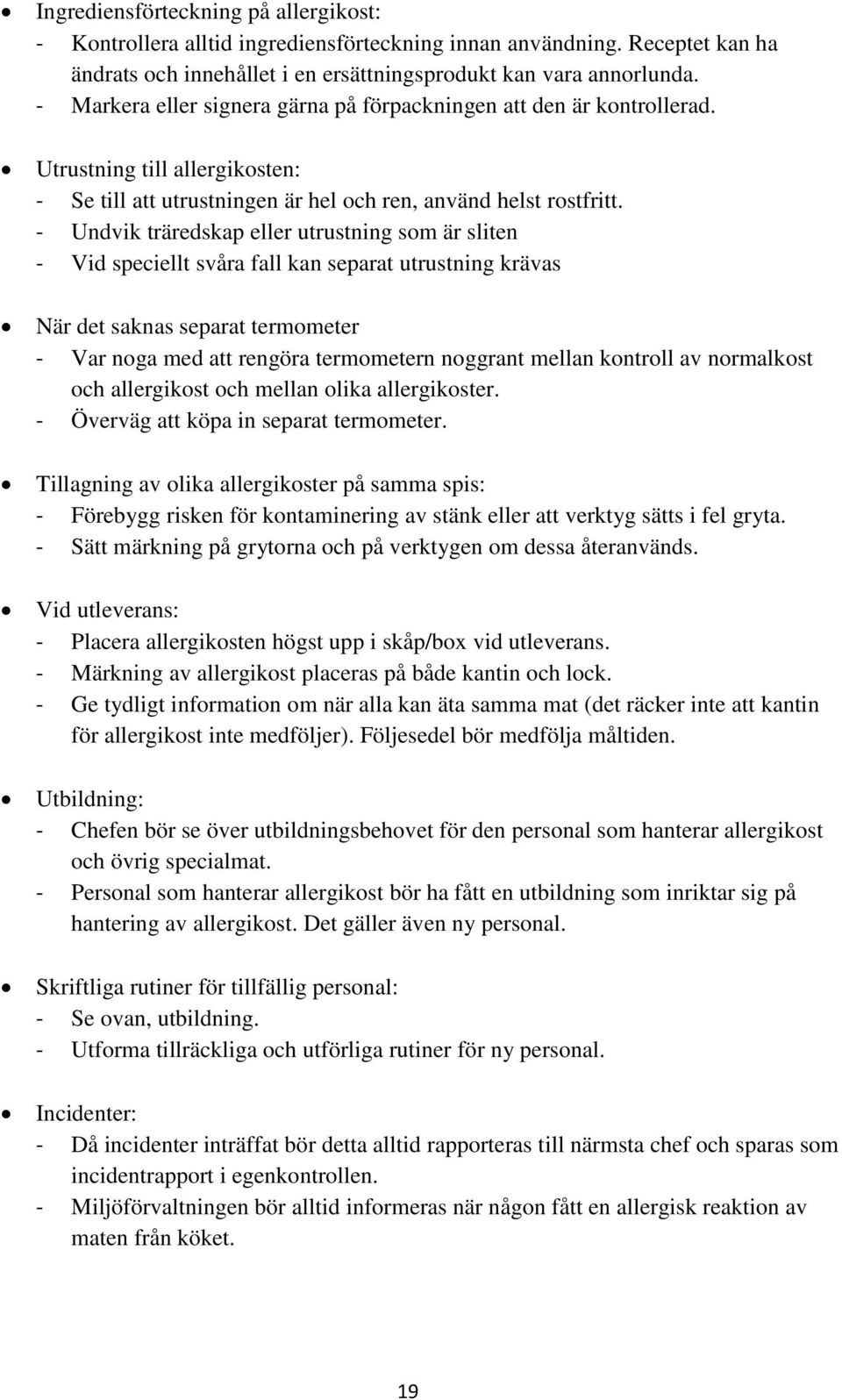 • Ingrediensförteckning på allergikost:
- Kontrollera alltid ingrediensförteckning innan användning. Receptet kan ha ändrats och innehållet i en ersättningsprodukt kan vara annorlunda.
- Markera eller signera gärna på förpackningen att den är kontrollerad.

• Utrustning till allergikosten:
- Se till att utrustningen är hel och ren, använd helst rostfritt.
- Undvik träredskap eller utrustning som är sliten
- Vid speciellt svåra fall kan separat utrustning krävas

• När det saknas separat termometer
- Var noga med att rengöra termometern noggrant mellan kontroll av normalkost och allergikost och mellan olika allergikoster.
- Överväg att köpa in separat termometer.

• Tillagning av olika allergikoster på samma spis:
- Förebygg risken för kontaminering av stänk eller att verktyg sätts i fel gryta.
- Sätt märkning på grytorna och på verktygen om dessa återanvänds.

• Vid utleverans:
- Placera allergikosten högst upp i skåp/box vid utleverans.
- Märkning av allergikost placeras på både kantin och lock.
- Ge tydligt information om när alla kan äta samma mat (det räcker inte att kantin för allergikost inte medföljer). Följesedel bör medfölja måltiden.

• Utbildning:
- Chefen bör se över utbildningsbehovet för den personal som hanterar allergikost och övrig specialmat.
- Personal som hanterar allergikost bör ha fått en utbildning som inriktar sig på hantering av allergikost. Det gäller även ny personal.

• Skriftliga rutiner för tillfällig personal:
- Se ovan, utbildning.
- Utforma tillräckliga och utförliga rutiner för ny personal.

• Incidenter:
- Då incidenter inträffat bör detta alltid rapporteras till närmsta chef och sparas som incidentrapport i egenkontrollen.
- Miljöförvaltningen bör alltid informeras när någon fått en allergisk reaktion av maten från köket.

19